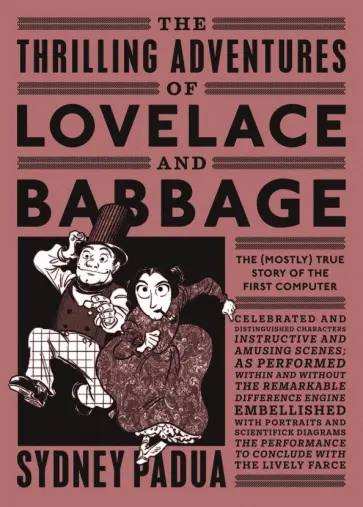 THE
THRILLING ADVENTURES
OF
LOVELACE
AND
BABBAGE

THE (MOSTLY) TRUE STORY OF THE FIRST COMPUTER

CELEBRATED AND DISTINGUISHED CHARACTERS INSTRUCTIVE AND AMUSING SCENES; AS PERFORMED WITHIN AND WITHOUT THE REMARKABLE DIFFERENCE ENGINE EMBELLISHED WITH PORTRAITS AND SCIENTIFICK DIAGRAMS THE PERFORMANCE TO CONCLUDE WITH THE LIVELY FARCE

SYDNEY PADUA